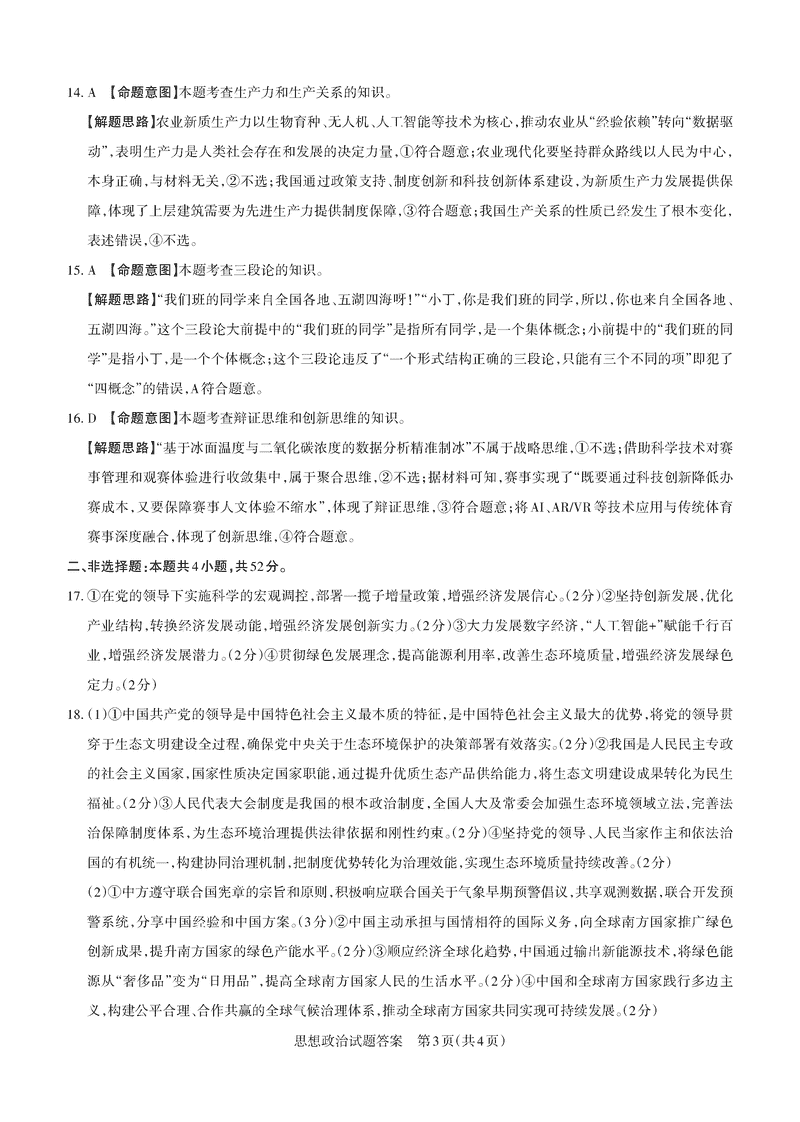 14. A 【命题意图】本题考查生产力和生产关系的知识。

【解题思路】农业新质生产力以生物育种、无人机、人工智能等技术为核心，推动农业从“经验依赖”转向“数据驱动”，表明生产力是人类社会存在和发展的决定力量，①符合题意；农业现代化要坚持群众路线以人民为中心，本身正确，与材料无关，②不选；我国通过政策支持、制度创新和科技创新体系建设，为新质生产力发展提供保障，体现了上层建筑需要为先进生产力提供制度保障，③符合题意；我国生产关系的性质已经发生了根本变化，表述错误，④不选。

15. A 【命题意图】本题考查三段论的知识。

【解题思路】“我们班的同学来自全国各地、五湖四海呀!”“小丁，你是我们班的同学，所以，你也来自全国各地、五湖四海。”这个三段论大前提中的“我们班的同学”是指所有同学，是一个集体概念；小前提中的“我们班的同学”是指小丁，是一个个体概念；这个三段论违反了“一个形式结构正确的三段论，只能有三个不同的项”即犯了“四概念”的错误，A符合题意。

16. D 【命题意图】本题考查辩证思维和创新思维的知识。

【解题思路】“基于冰面温度与二氧化碳浓度的数据分析精准制冰”不属于战略思维，①不选；借助科学技术对赛事管理和观赛体验进行收敛集中，属于聚合思维，②不选；据材料可知，赛事实现了“既要通过科技创新降低办赛成本，又要保障赛事人文体验不缩水”，体现了辩证思维，③符合题意；将AI、AR/VR等技术应用与传统体育赛事深度融合，体现了创新思维，④符合题意。

二、非选择题：本题共4小题，共52分。

17. ①在党的领导下实施科学的宏观调控，部署一揽子增量政策，增强经济发展信心。(2分)②坚持创新发展，优化产业结构，转换经济发展动能，增强经济发展创新实力。(2分)③大力发展数字经济，“人工智能+”赋能千行百业，增强经济发展潜力。(2分)④贯彻绿色发展理念，提高能源利用率，改善生态环境质量，增强经济发展绿色定力。(2分)

18. (1)①中国共产党的领导是中国特色社会主义最本质的特征，是中国特色社会主义最大的优势，将党的领导贯穿于生态文明建设全过程，确保党中央关于生态环境保护的决策部署有效落实。(2分)②我国是人民民主专政的社会主义国家，国家性质决定国家职能，通过提升优质生态产品供给能力，将生态文明建设成果转化为民生福祉。(2分)③人民代表大会制度是我国的根本政治制度，全国人大及常委会加强生态环境领域立法，完善法治保障制度体系，为生态环境治理提供法律依据和刚性约束。(2分)④坚持党的领导、人民当家作主和依法治国的有机统一，构建协同治理机制，把制度优势转化为治理效能，实现生态环境质量持续改善。(2分)

(2)①中方遵守联合国宪章的宗旨和原则，积极响应联合国关于气象早期预警倡议，共享观测数据，联合开发预警系统，分享中国经验和中国方案。(3分)②中国主动承担与国情相符的国际义务，向全球南方国家推广绿色创新成果，提升南方国家的绿色产能水平。(2分)③顺应经济全球化趋势，中国通过输出新能源技术，将绿色能源从“奢侈品”变为“日用品”，提高全球南方国家人民的生活水平。(2分)④中国和全球南方国家践行多边主义，构建公平合理、合作共赢的全球气候治理体系，推动全球南方国家共同实现可持续发展。(2分)

思想政治试题答案 第3页(共4页)